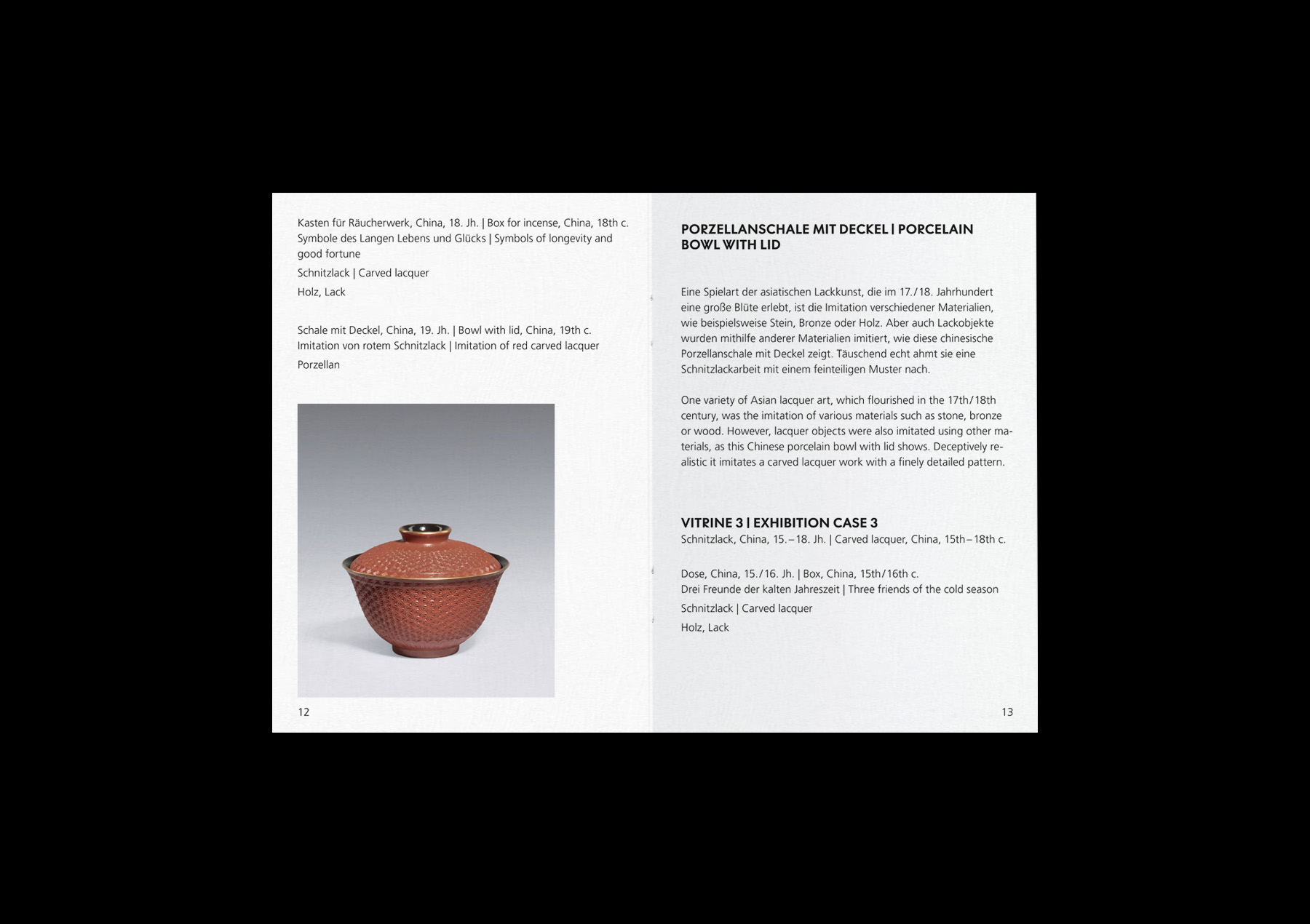 Kasten für Räucherwerk, China, 18. Jh. | Box for incense, China, 18th c.
Symbole des Langen Lebens und Glücks | Symbols of longevity and good fortune

Schnitzlack | Carved lacquer

Holz, Lack

Schale mit Deckel, China, 19. Jh. | Bowl with lid, China, 19th c.
Imitation von rotem Schnitzlack | Imitation of red carved lacquer

Porzellan

12

PORZELLANSCHALE MIT DECKEL | PORCELAIN BOWL WITH LID

Eine Spielart der asiatischen Lackkunst, die im 17./18. Jahrhundert eine große Blüte erlebt, ist die Imitation verschiedener Materialien, wie beispielsweise Stein, Bronze oder Holz. Aber auch Lackobjekte wurden mithilfe anderer Materialien imitiert, wie diese chinesische Porzellanschale mit Deckel zeigt. Täuschend echt ahmt sie eine Schnitzlackarbeit mit einem feinteiligen Muster nach.

One variety of Asian lacquer art, which flourished in the 17th/18th century, was the imitation of various materials such as stone, bronze or wood. However, lacquer objects were also imitated using other materials, as this Chinese porcelain bowl with lid shows. Deceptively realistic it imitates a carved lacquer work with a finely detailed pattern.

VITRINE 3 | EXHIBITION CASE 3
Schnitzlack, China, 15.–18. Jh. | Carved lacquer, China, 15th–18th c.

Dose, China, 15./16. Jh. | Box, China, 15th/16th c.
Drei Freunde der kalten Jahreszeit | Three friends of the cold season

Schnitzlack | Carved lacquer

Holz, Lack

13